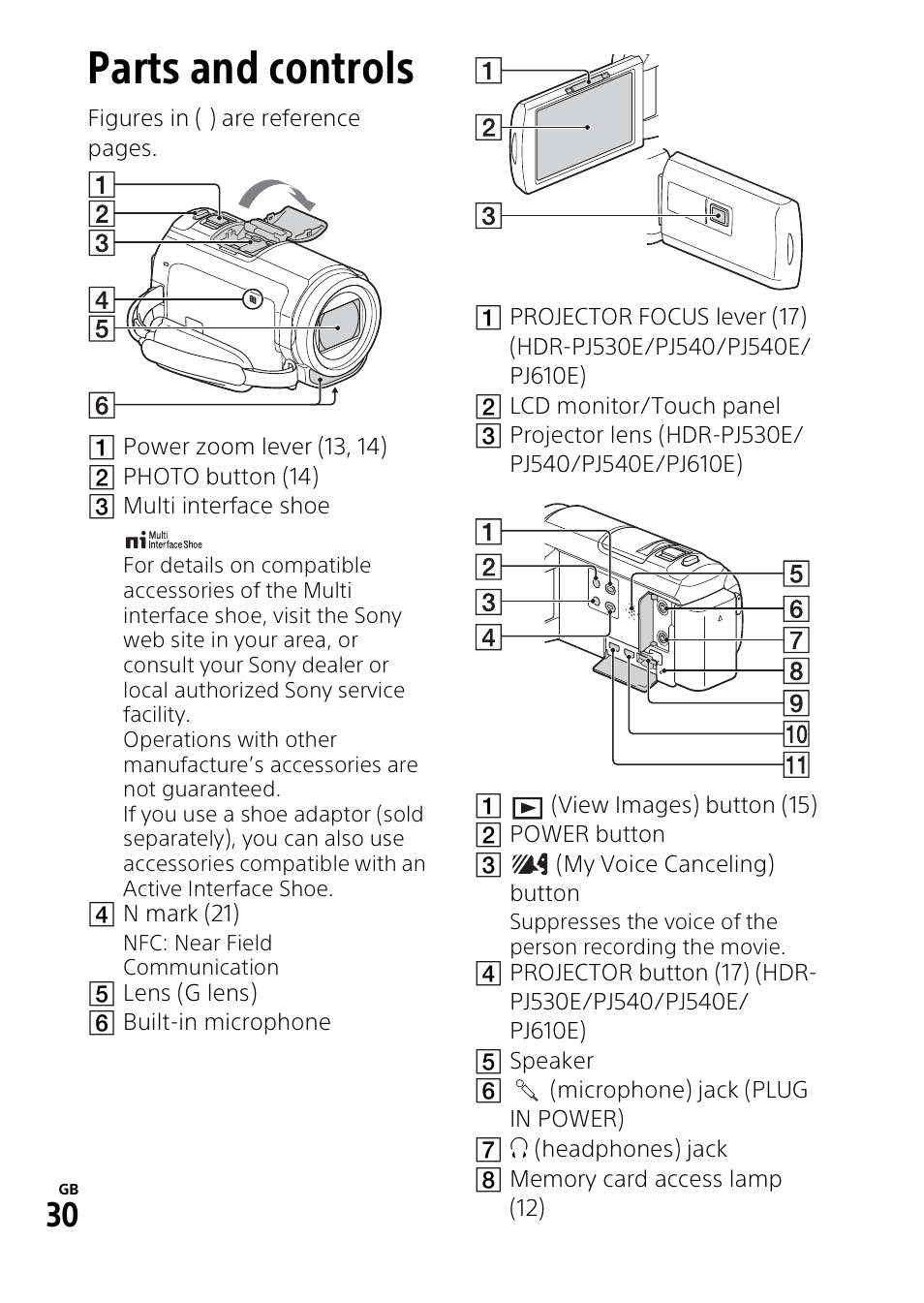 Parts and controls

Figures in ( ) are reference pages.

1
2
3
4
5
6

1 Power zoom lever (13, 14)
2 PHOTO button (14)
3 Multi interface shoe

Multi Interface Shoe
For details on compatible accessories of the Multi interface shoe, visit the Sony web site in your area, or consult your Sony dealer or local authorized Sony service facility.
Operations with other manufacture's accessories are not guaranteed.
If you use a shoe adaptor (sold separately), you can also use accessories compatible with an Active Interface Shoe.
4 N mark (21)
NFC: Near Field Communication
5 Lens (G lens)
6 Built-in microphone

1
2
3

1 PROJECTOR FOCUS lever (17) (HDR-PJ530E/PJ540/PJ540E/PJ610E)
2 LCD monitor/Touch panel
3 Projector lens (HDR-PJ530E/PJ540/PJ540E/PJ610E)

1
2
3
4
5
6
7
8
9
10
11

1 (View Images) button (15)
2 POWER button
3 (My Voice Canceling) button
Suppresses the voice of the person recording the movie.
4 PROJECTOR button (17) (HDR-PJ530E/PJ540/PJ540E/PJ610E)
5 Speaker
6 (microphone) jack (PLUG IN POWER)
7 (headphones) jack
8 Memory card access lamp (12)

GB
30